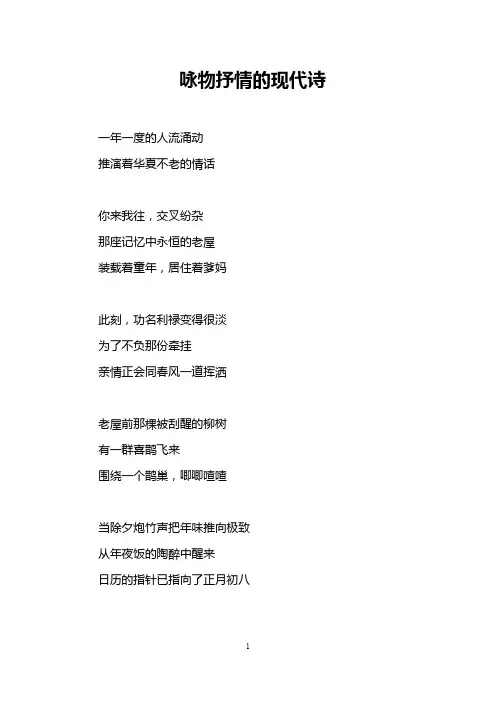 咏物抒情的现代诗

一年一度的人流涌动
推演着华夏不老的情话

你来我往，交叉纷杂
那座记忆中永恒的老屋
装载着童年，居住着爹妈

此刻，功名利禄变得很淡
为了不负那份牵挂
亲情正会同春风一道挥洒

老屋前那棵被刮醒的柳树
有一群喜鹊飞来
围绕一个鹊巢，唧唧喳喳

当除夕炮竹声把年味推向极致
从年夜饭的陶醉中醒来
日历的指针已指向了正月初八

1